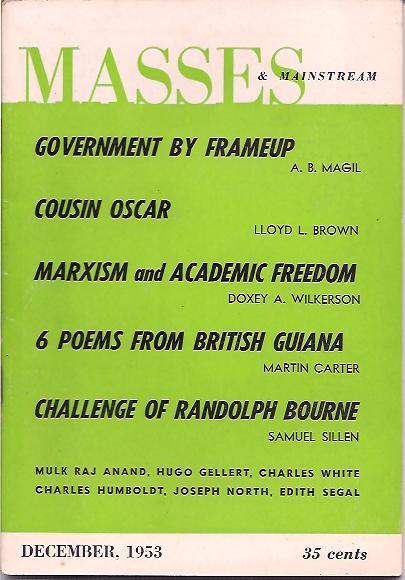 MASSES & MAINSTREAM

GOVERNMENT BY FRAMEUP
A. B. MAGIL

COUSIN OSCAR
LLOYD L. BROWN

MARXISM and ACADEMIC FREEDOM
DOXEY A. WILKERSON

6 POEMS FROM BRITISH GUIANA
MARTIN CARTER

CHALLENGE OF RANDOLPH BOURNE
SAMUEL SILLEN

MULK RAJ ANAND, HUGO GELLERT, CHARLES WHITE
CHARLES HUMBOLDT, JOSEPH NORTH, EDITH SEGAL

DECEMBER, 1953
35 cents